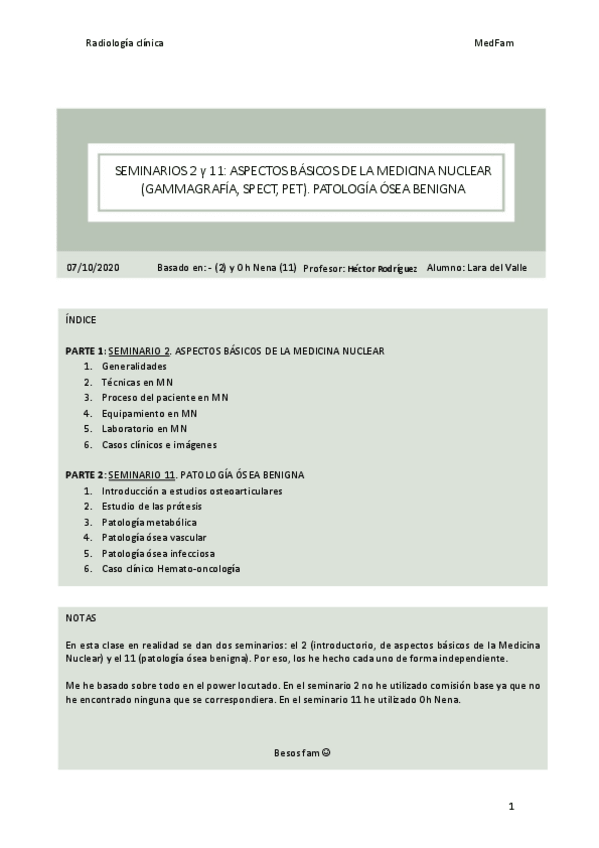 Radiología clínica

MedFam

SEMINARIOS 2 y 11: ASPECTOS BÁSICOS DE LA MEDICINA NUCLEAR (GAMMAGRAFÍA, SPECT, PET). PATOLOGÍA ÓSEA BENIGNA

07/10/2020 Basado en: - (2) y Oh Nena (11) Profesor: Héctor Rodríguez Alumno: Lara del Valle

ÍNDICE

PARTE 1: SEMINARIO 2. ASPECTOS BÁSICOS DE LA MEDICINA NUCLEAR
1. Generalidades
2. Técnicas en MN
3. Proceso del paciente en MN
4. Equipamiento en MN
5. Laboratorio en MN
6. Casos clínicos e imágenes

PARTE 2: SEMINARIO 11. PATOLOGÍA ÓSEA BENIGNA
1. Introducción a estudios osteoarticulares
2. Estudio de las prótesis
3. Patología metabólica
4. Patología ósea vascular
5. Patología ósea infecciosa
6. Caso clínico Hemato-oncología

NOTAS

En esta clase en realidad se dan dos seminarios: el 2 (introductorio, de aspectos básicos de la Medicina Nuclear) y el 11 (patología ósea benigna). Por eso, los he hecho cada uno de forma independiente.

Me he basado sobre todo en el power locutado. En el seminario 2 no he utilizado comisión base ya que no he encontrado ninguna que se correspondiera. En el seminario 11 he utilizado Oh Nena.

Besos fam ☺

1